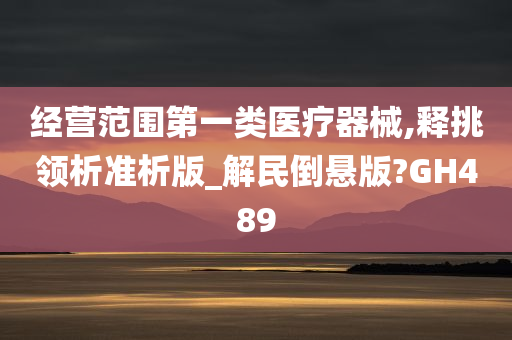 经营范围第一类医疗器械,释挑领析准析版_解民倒悬版?GH489